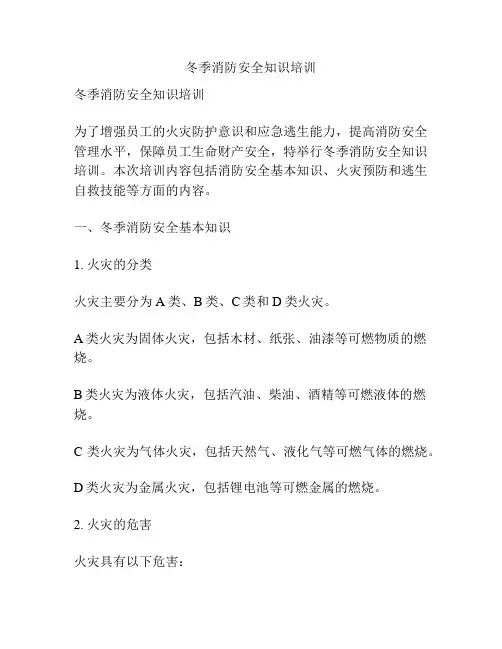 冬季消防安全知识培训

冬季消防安全知识培训

为了增强员工的火灾防护意识和应急逃生能力，提高消防安全管理水平，保障员工生命财产安全，特举行冬季消防安全知识培训。本次培训内容包括消防安全基本知识、火灾预防和逃生自救技能等方面的内容。

一、冬季消防安全基本知识

1. 火灾的分类

火灾主要分为 A 类、B 类、C 类和 D 类火灾。

A 类火灾为固体火灾，包括木材、纸张、油漆等可燃物质的燃烧。

B 类火灾为液体火灾，包括汽油、柴油、酒精等可燃液体的燃烧。

C 类火灾为气体火灾，包括天然气、液化气等可燃气体的燃烧。

D 类火灾为金属火灾，包括锂电池等可燃金属的燃烧。

2. 火灾的危害

火灾具有以下危害：